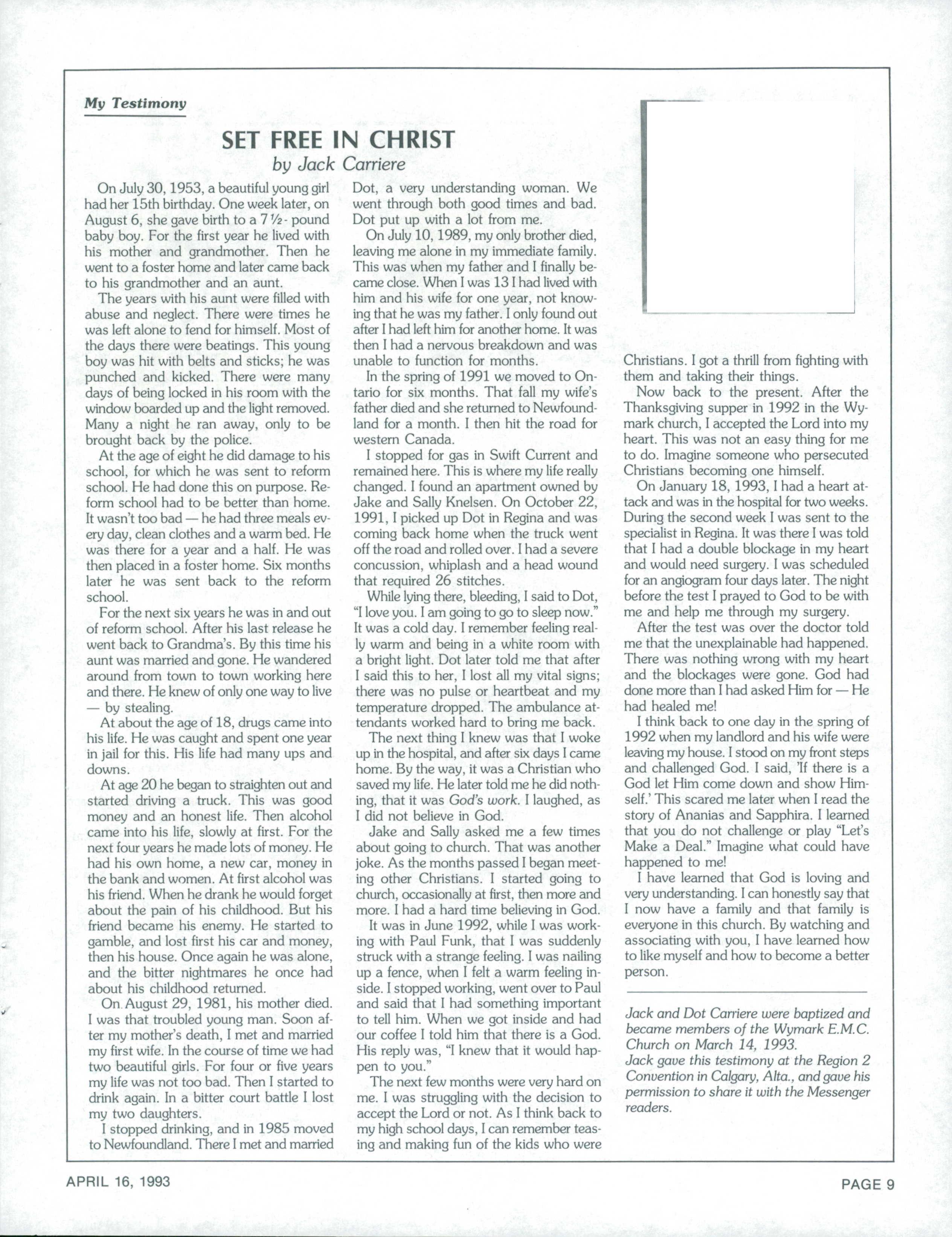 My Testimony

SET FREE IN CHRIST
by Jack Carriere

On July 30, 1953, a beautiful young girl had her 15th birthday. One week later, on August 6, she gave birth to a 7½-pound baby boy. For the first year he lived with his mother and grandmother. Then he went to a foster home and later came back to his grandmother and an aunt.

The years with his aunt were filled with abuse and neglect. There were times he was left alone to fend for himself. Most of the days there were beatings. This young boy was hit with belts and sticks; he was punched and kicked. There were many days of being locked in his room with the window boarded up and the light removed. Many a night he ran away, only to be brought back by the police.

At the age of eight he did damage to his school, for which he was sent to reform school. He had done this on purpose. Reform school had to be better than home. It wasn't too bad — he had three meals every day, clean clothes and a warm bed. He was there for a year and a half. He was then placed in a foster home. Six months later he was sent back to the reform school.

For the next six years he was in and out of reform school. After his last release he went back to Grandma's. By this time his aunt was married and gone. He wandered around from town to town working here and there. He knew of only one way to live — by stealing.

At about the age of 18, drugs came into his life. He was caught and spent one year in jail for this. His life had many ups and downs.

At age 20 he began to straighten out and started driving a truck. This was good money and an honest life. Then alcohol came into his life, slowly at first. For the next four years he made lots of money. He had his own home, a new car, money in the bank and women. At first alcohol was his friend. When he drank he would forget about the pain of his childhood. But his friend became his enemy. He started to gamble, and lost first his car and money, then his house. Once again he was alone, and the bitter nightmares he once had about his childhood returned.

On August 29, 1981, his mother died. I was that troubled young man. Soon after my mother's death, I met and married my first wife. In the course of time we had two beautiful girls. For four or five years my life was not too bad. Then I started to drink again. In a bitter court battle I lost my two daughters.

I stopped drinking, and in 1985 moved to Newfoundland. There I met and married Dot, a very understanding woman. We went through both good times and bad. Dot put up with a lot from me.

On July 10, 1989, my only brother died, leaving me alone in my immediate family. This was when my father and I finally became close. When I was 13 I had lived with him and his wife for one year, not knowing that he was my father. I only found out after I had left him for another home. It was then I had a nervous breakdown and was unable to function for months.

In the spring of 1991 we moved to Ontario for six months. That fall my wife's father died and she returned to Newfoundland for a month. I then hit the road for western Canada.

I stopped for gas in Swift Current and remained here. This is where my life really changed. I found an apartment owned by Jake and Sally Knelsen. On October 22, 1991, I picked up Dot in Regina and was coming back home when the truck went off the road and rolled over. I had a severe concussion, whiplash and a head wound that required 26 stitches.

While lying there, bleeding, I said to Dot, "I love you. I am going to go to sleep now." It was a cold day. I remember feeling really warm and being in a white room with a bright light. Dot later told me that after I said this to her, I lost all my vital signs; there was no pulse or heartbeat and my temperature dropped. The ambulance attendants worked hard to bring me back.

The next thing I knew was that I woke up in the hospital, and after six days I came home. By the way, it was a Christian who saved my life. He later told me he did nothing, that it was God's work. I laughed, as I did not believe in God.

Jake and Sally asked me a few times about going to church. That was another joke. As the months passed I began meeting other Christians. I started going to church, occasionally at first, then more and more. I had a hard time believing in God.

It was in June 1992, while I was working with Paul Funk, that I was suddenly struck with a strange feeling. I was nailing up a fence, when I felt a warm feeling inside. I stopped working, went over to Paul and said that I had something important to tell him. When we got inside and had our coffee I told him that there is a God. His reply was, "I knew that it would happen to you."

The next few months were very hard on me. I was struggling with the decision to accept the Lord or not. As I think back to my high school days, I can remember teasing and making fun of the kids who were Christians. I got a thrill from fighting with them and taking their things.

Now back to the present. After the Thanksgiving supper in 1992 in the Wymark church, I accepted the Lord into my heart. This was not an easy thing for me to do. Imagine someone who persecuted Christians becoming one himself.

On January 18, 1993, I had a heart attack and was in the hospital for two weeks. During the second week I was sent to the specialist in Regina. It was there I was told that I had a double blockage in my heart and would need surgery. I was scheduled for an angiogram four days later. The night before the test I prayed to God to be with me and help me through my surgery.

After the test was over the doctor told me that the unexplainable had happened. There was nothing wrong with my heart and the blockages were gone. God had done more than I had asked Him for — He had healed me!

I think back to one day in the spring of 1992 when my landlord and his wife were leaving my house. I stood on my front steps and challenged God. I said, 'If there is a God let Him come down and show Himself.' This scared me later when I read the story of Ananias and Sapphira. I learned that you do not challenge or play "Let's Make a Deal." Imagine what could have happened to me!

I have learned that God is loving and very understanding. I can honestly say that I now have a family and that family is everyone in this church. By watching and associating with you, I have learned how to like myself and how to become a better person.

Jack and Dot Carriere were baptized and became members of the Wymark E.M.C. Church on March 14, 1993.
Jack gave this testimony at the Region 2 Convention in Calgary, Alta., and gave his permission to share it with the Messenger readers.

APRIL 16, 1993

PAGE 9